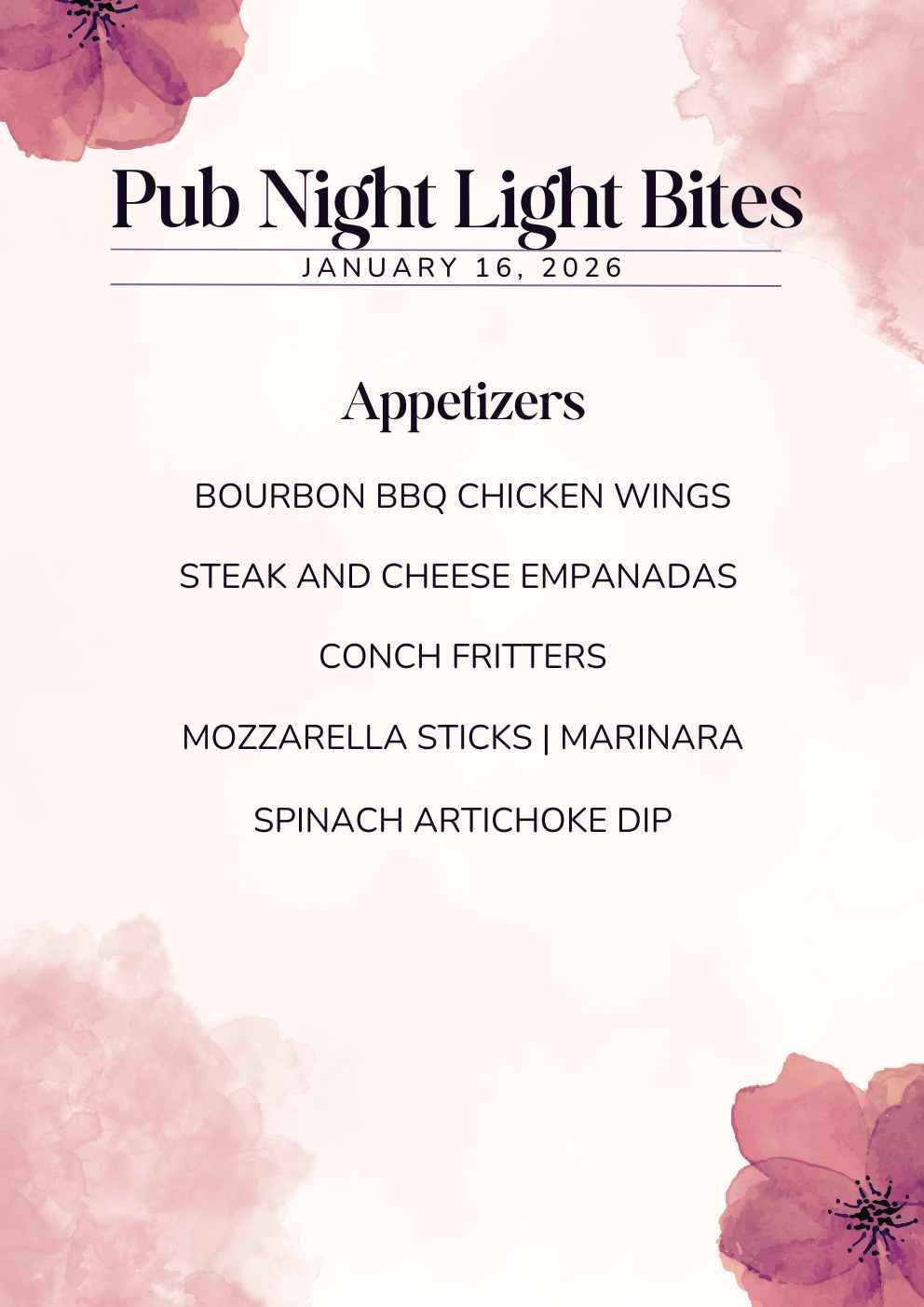 Pub Night Light Bites

JANUARY 16, 2026

Appetizers

BOURBON BBQ CHICKEN WINGS

STEAK AND CHEESE EMPANADAS

CONCH FRITTERS

MOZZARELLA STICKS | MARINARA

SPINACH ARTICHOKE DIP